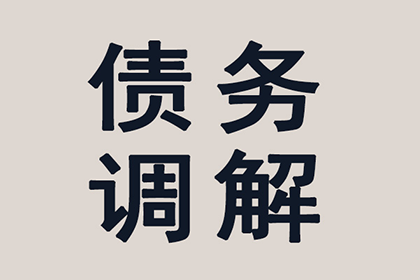 债务
调解